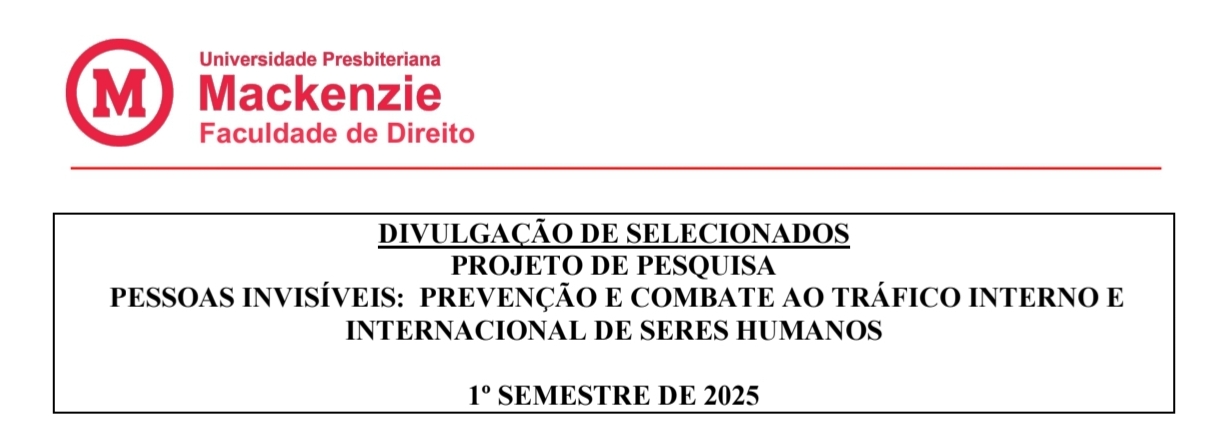 M

Universidade Presbiteriana
Mackenzie
Faculdade de Direito

DIVULGAÇÃO DE SELECIONADOS
PROJETO DE PESQUISA
PESSOAS INVISÍVEIS: PREVENÇÃO E COMBATE AO TRÁFICO INTERNO E INTERNACIONAL DE SERES HUMANOS

1º SEMESTRE DE 2025